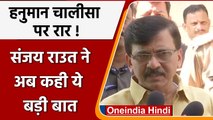 हनुमान चालीसा पर रार !

संजय राउत ने अब कही ये बड़ी बात

Oneindia Hindi